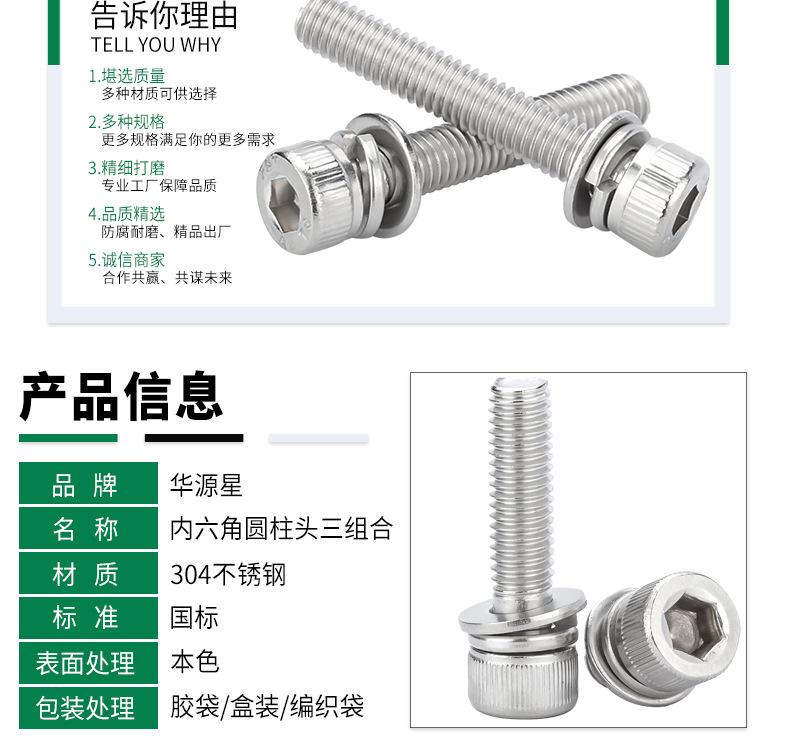 告诉你理由
TELL YOU WHY

1.堪选质量
多种材质可供选择

2.多种规格
更多规格满足你的更多需求

3.精细打磨
专业工厂保障品质

4.品质精选
防腐耐磨、精品出厂

5.诚信商家
合作共赢、共谋未来

产品信息

| 品 牌 | 华源星 |
|---|---|
| 名 称 | 内六角圆柱头三组合 |
| 材 质 | 304不锈钢 |
| 标 准 | 国标 |
| 表面处理 | 本色 |
| 包装处理 | 胶袋/盒装/编织袋 |